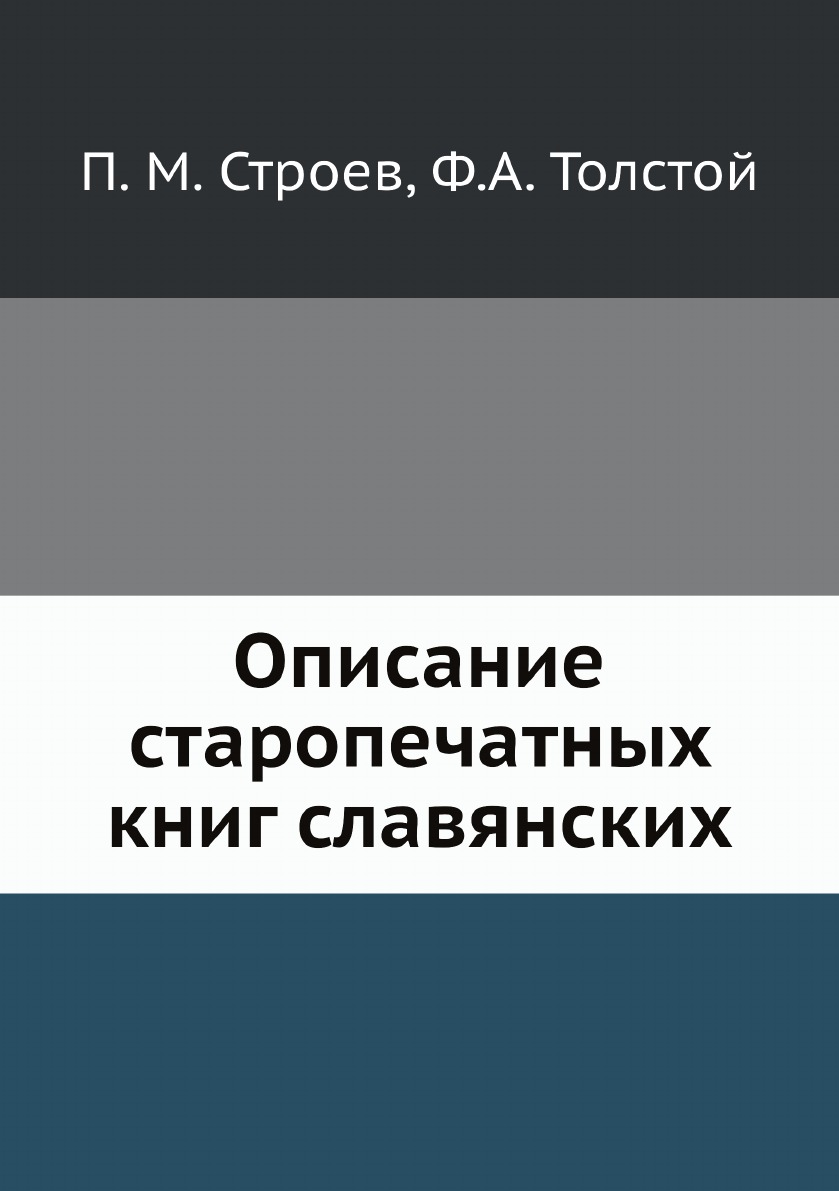 П. М. Строев, Ф.А. Толстой

Описание старопечатных книг славянских